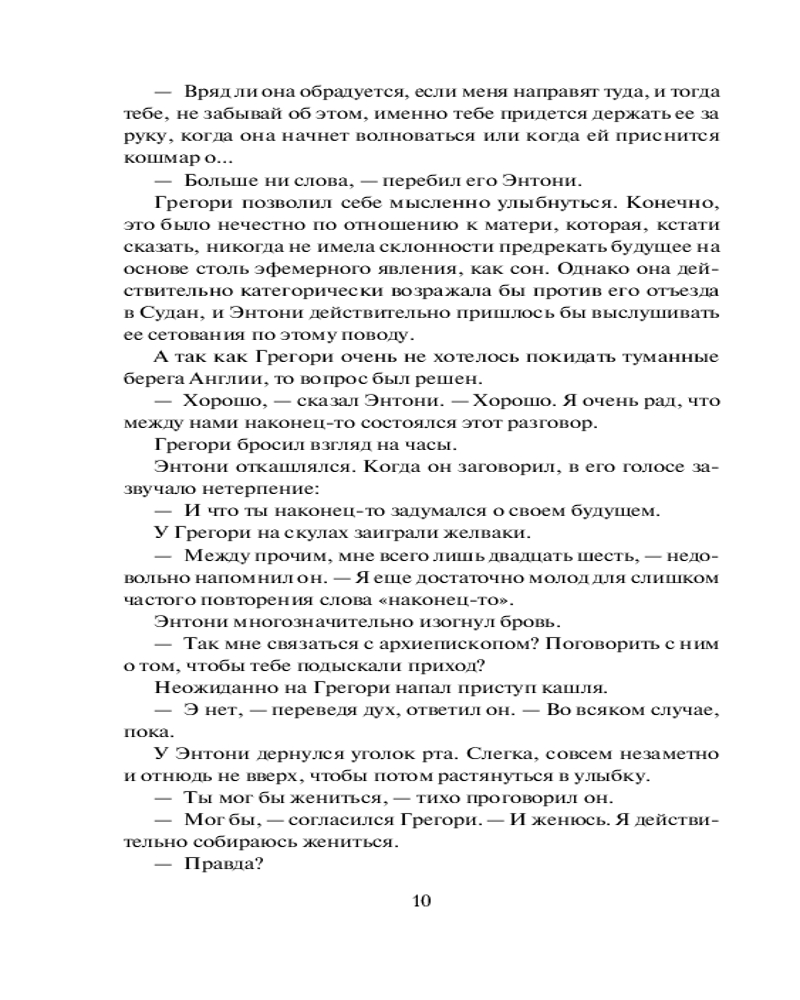 — Вряд ли она обрадуется, если меня направят туда, и тогда тебе, не забывай об этом, именно тебе придется держать ее за руку, когда она начнет волноваться или когда ей приснится кошмар о...

— Больше ни слова, — перебил его Энтони.

Грегори позволил себе мысленно улыбнуться. Конечно, это было нечестно по отношению к матери, которая, кстати сказать, никогда не имела склонности предрекать будущее на основе столь эфемерного явления, как сон. Однако она действительно категорически возражала бы против его отъезда в Судан, и Энтони действительно пришлось бы выслушивать ее сетования по этому поводу.

А так как Грегори очень не хотелось покидать туманные берега Англии, то вопрос был решен.

— Хорошо, — сказал Энтони. — Хорошо. Я очень рад, что между нами наконец-то состоялся этот разговор.

Грегори бросил взгляд на часы.

Энтони откашлялся. Когда он заговорил, в его голосе зазвучало нетерпение:

— И что ты наконец-то задумался о своем будущем.

У Грегори на скулах заиграли желваки.

— Между прочим, мне всего лишь двадцать шесть, — недовольно напомнил он. — Я еще достаточно молод для слишком частого повторения слова «наконец-то».

Энтони многозначительно изогнул бровь.

— Так мне связаться с архиепископом? Поговорить с ним о том, чтобы тебе подыскали приход?

Неожиданно на Грегори напал приступ кашля.

— Э нет, — переведя дух, ответил он. — Во всяком случае, пока.

У Энтони дернулся уголок рта. Слегка, совсем незаметно и отнюдь не вверх, чтобы потом растянуться в улыбку.

— Ты мог бы жениться, — тихо проговорил он.

— Мог бы, — согласился Грегори. — И женюсь. Я действительно собираюсь жениться.

— Правда?

10